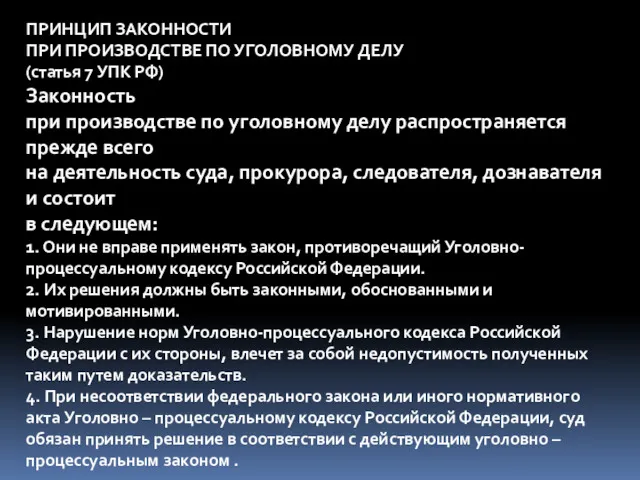 ПРИНЦИП ЗАКОННОСТИ
ПРИ ПРОИЗВОДСТВЕ ПО УГОЛОВНОМУ ДЕЛУ
(статья 7 УПК РФ)

Законность
при производстве по уголовному делу распространяется прежде всего
на деятельность суда, прокурора, следователя, дознавателя и состоит
в следующем:

1. Они не вправе применять закон, противоречащий Уголовно-процессуальному кодексу Российской Федерации.
2. Их решения должны быть законными, обоснованными и мотивированными.
3. Нарушение норм Уголовно-процессуального кодекса Российской Федерации с их стороны, влечет за собой недопустимость полученных таким путем доказательств.
4. При несоответствии федерального закона или иного нормативного акта Уголовно – процессуальному кодексу Российской Федерации, суд обязан принять решение в соответствии с действующим уголовно – процессуальным законом .